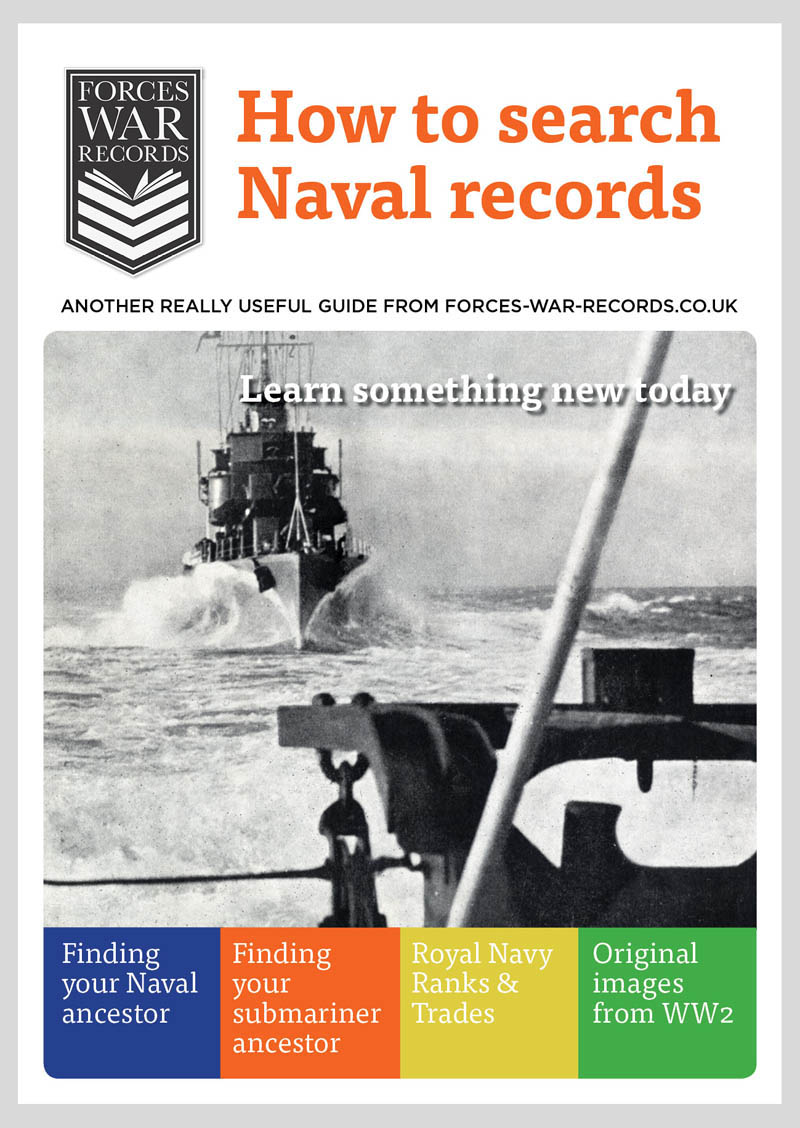 FORCES WAR RECORDS

How to search Naval records

ANOTHER REALLY USEFUL GUIDE FROM FORCES-WAR-RECORDS.CO.UK

Learn something new today

Finding your Naval ancestor

Finding your submariner ancestor

Royal Navy Ranks & Trades

Original images from WW2